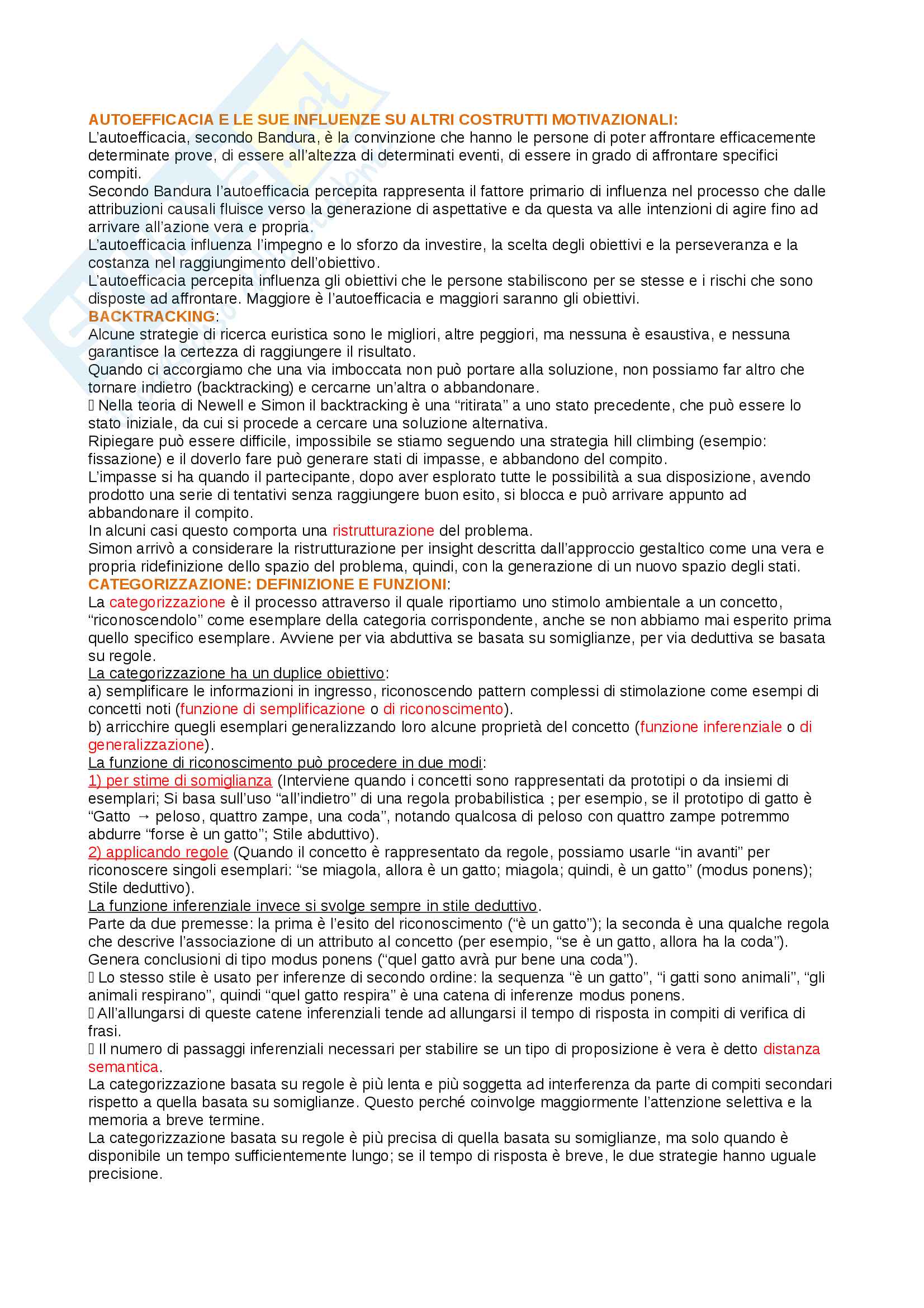 AUTOEFFICACIA E LE SUE INFLUENZE SU ALTRI COSTRUTTI MOTIVAZIONALI:
L'autoefficacia, secondo Bandura, è la convinzione che hanno le persone di poter affrontare efficacemente determinate prove, di essere all'altezza di determinati eventi, di essere in grado di affrontare specifici compiti.
Secondo Bandura l'autoefficacia percepita rappresenta il fattore primario di influenza nel processo che dalle attribuzioni causali fluisce verso la generazione di aspettative e da questa va alle intenzioni di agire fino ad arrivare all'azione vera e propria.
L'autoefficacia influenza l'impegno e lo sforzo da investire, la scelta degli obiettivi e la perseveranza e la costanza nel raggiungimento dell'obiettivo.
L'autoefficacia percepita influenza gli obiettivi che le persone stabiliscono per se stesse e i rischi che sono disposte ad affrontare. Maggiore è l'autoefficacia e maggiori saranno gli obiettivi.
BACKTRACKING:
Alcune strategie di ricerca euristica sono le migliori, altre peggiori, ma nessuna è esaustiva, e nessuna garantisce la certezza di raggiungere il risultato.
Quando ci accorgiamo che una via imboccata non può portare alla soluzione, non possiamo far altro che tornare indietro (backtracking) e cercarne un'altra o abbandonare.
 Nella teoria di Newell e Simon il backtracking è una "ritirata" a uno stato precedente, che può essere lo stato iniziale, da cui si procede a cercare una soluzione alternativa.
Ripiegare può essere difficile, impossibile se stiamo seguendo una strategia hill climbing (esempio: fissazione) e il doverlo fare può generare stati di impasse, e abbandono del compito.
L'impasse si ha quando il partecipante, dopo aver esplorato tutte le possibilità a sua disposizione, avendo prodotto una serie di tentativi senza raggiungere buon esito, si blocca e può arrivare appunto ad abbandonare il compito.
In alcuni casi questo comporta una ristrutturazione del problema.
Simon arrivò a considerare la ristrutturazione per insight descritta dall'approccio gestaltico come una vera e propria ridefinizione dello spazio del problema, quindi, con la generazione di un nuovo spazio degli stati.
CATEGORIZZAZIONE: DEFINIZIONE E FUNZIONI:
La categorizzazione è il processo attraverso il quale riportiamo uno stimolo ambientale a un concetto, "riconoscendolo" come esemplare della categoria corrispondente, anche se non abbiamo mai esperito prima quello specifico esemplare. Avviene per via abduttiva se basata su somiglianze, per via deduttiva se basata su regole.
La categorizzazione ha un duplice obiettivo:
a) semplificare le informazioni in ingresso, riconoscendo pattern complessi di stimolazione come esempi di concetti noti (funzione di semplificazione o di riconoscimento).
b) arricchire quegli esemplari generalizzando loro alcune proprietà del concetto (funzione inferenziale o di generalizzazione).
La funzione di riconoscimento può procedere in due modi:
1) per stime di somiglianza (Interviene quando i concetti sono rappresentati da prototipi o da insiemi di esemplari; Si basa sull'uso "all'indietro" di una regola probabilistica ; per esempio, se il prototipo di gatto è "Gatto → peloso, quattro zampe, una coda", notando qualcosa di peloso con quattro zampe potremmo abdurre "forse è un gatto"; Stile abduttivo).
2) applicando regole (Quando il concetto è rappresentato da regole, possiamo usarle "in avanti" per riconoscere singoli esemplari: "se miagola, allora è un gatto; miagola; quindi, è un gatto" (modus ponens); Stile deduttivo).
La funzione inferenziale invece si svolge sempre in stile deduttivo.
Parte da due premesse: la prima è l'esito del riconoscimento ("è un gatto"); la seconda è una qualche regola che descrive l'associazione di un attributo al concetto (per esempio, "se è un gatto, allora ha la coda"). Genera conclusioni di tipo modus ponens ("quel gatto avrà pur bene una coda").
 Lo stesso stile è usato per inferenze di secondo ordine: la sequenza "è un gatto", "i gatti sono animali", "gli animali respirano", quindi "quel gatto respira" è una catena di inferenze modus ponens.
 All'allungarsi di queste catene inferenziali tende ad allungarsi il tempo di risposta in compiti di verifica di frasi.
 Il numero di passaggi inferenziali necessari per stabilire se un tipo di proposizione è vera è detto distanza semantica.
La categorizzazione basata su regole è più lenta e più soggetta ad interferenza da parte di compiti secondari rispetto a quella basata su somiglianze. Questo perché coinvolge maggiormente l'attenzione selettiva e la memoria a breve termine.
La categorizzazione basata su regole è più precisa di quella basata su somiglianze, ma solo quando è disponibile un tempo sufficientemente lungo; se il tempo di risposta è breve, le due strategie hanno uguale precisione.